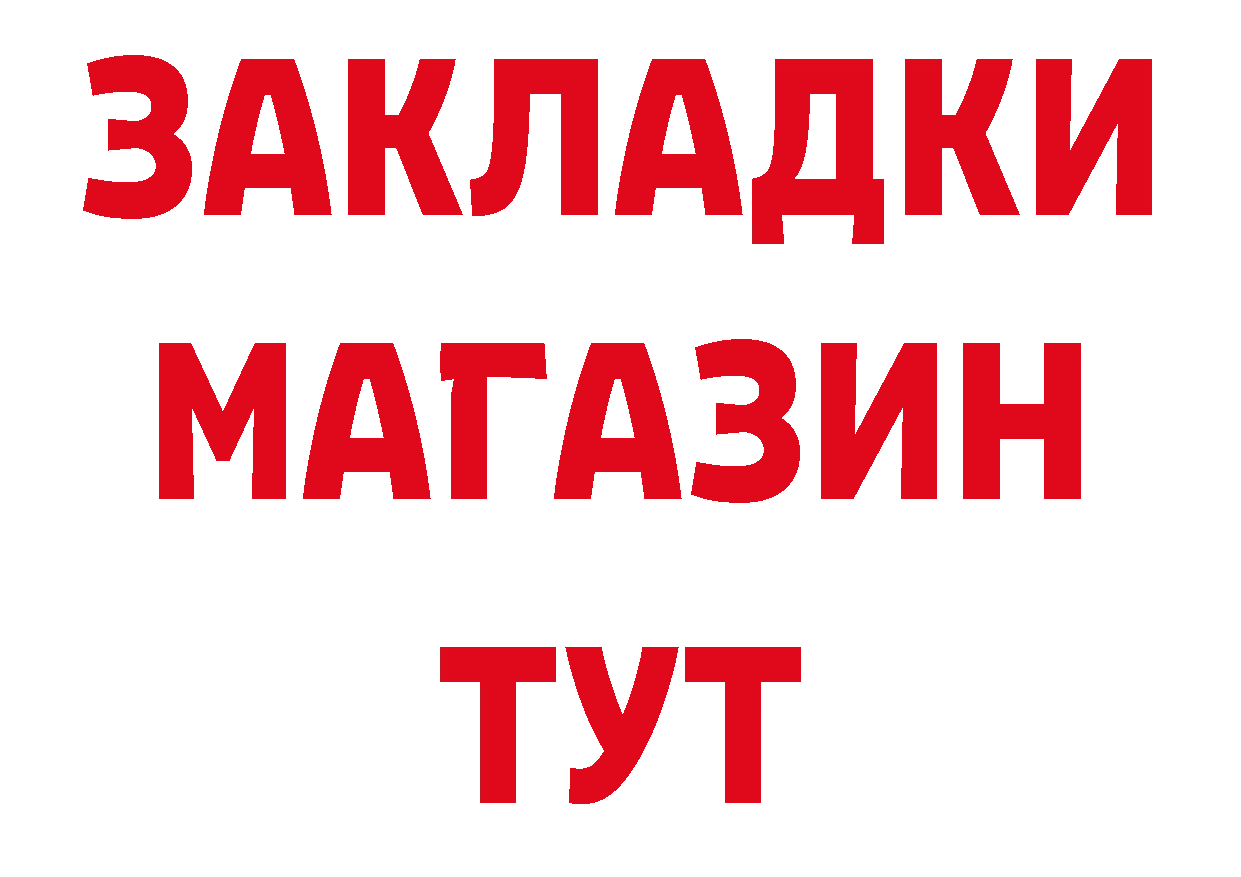 ЗАКЛАДКИ
МАГАЗИН
ТУТ